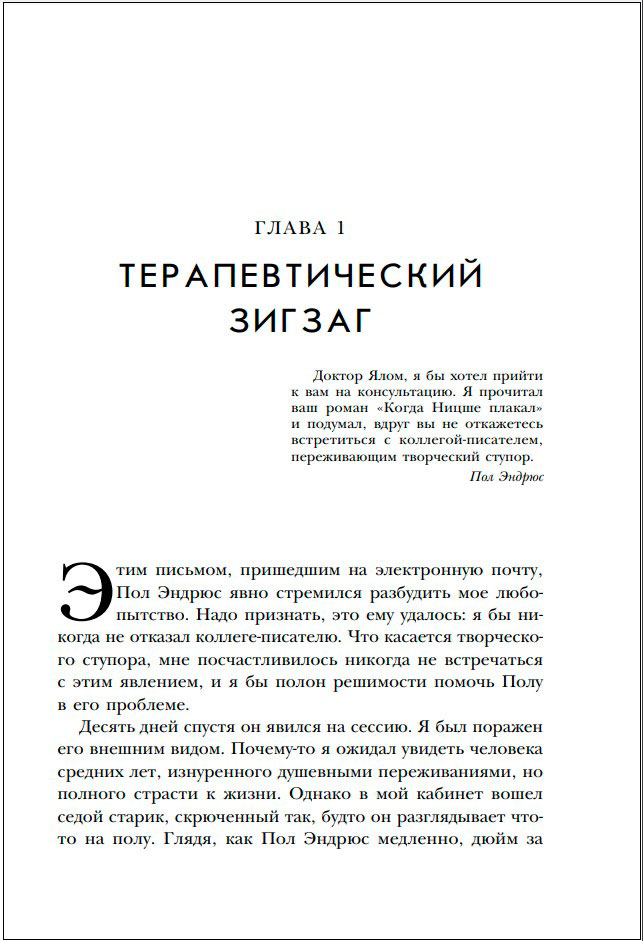 ГЛАВА 1

ТЕРАПЕВТИЧЕСКИЙ ЗИГЗАГ

Доктор Ялом, я бы хотел прийти к вам на консультацию. Я прочитал ваш роман «Когда Ницше плакал» и подумал, вдруг вы не откажетесь встретиться с коллегой-писателем, переживающим творческий ступор.

Пол Эндрюс

Этим письмом, пришедшим на электронную почту, Пол Эндрюс явно стремился разбудить мое любопытство. Надо признать, это ему удалось: я бы никогда не отказал коллеге-писателю. Что касается творческого ступора, мне посчастливилось никогда не встречаться с этим явлением, и я бы полон решимости помочь Полу в его проблеме.

Десять дней спустя он явился на сессию. Я был поражен его внешним видом. Почему-то я ожидал увидеть человека средних лет, изнуренного душевными переживаниями, но полного страсти к жизни. Однако в мой кабинет вошел седой старик, скрюченный так, будто он разглядывает что-то на полу. Глядя, как Пол Эндрюс медленно, дюйм за